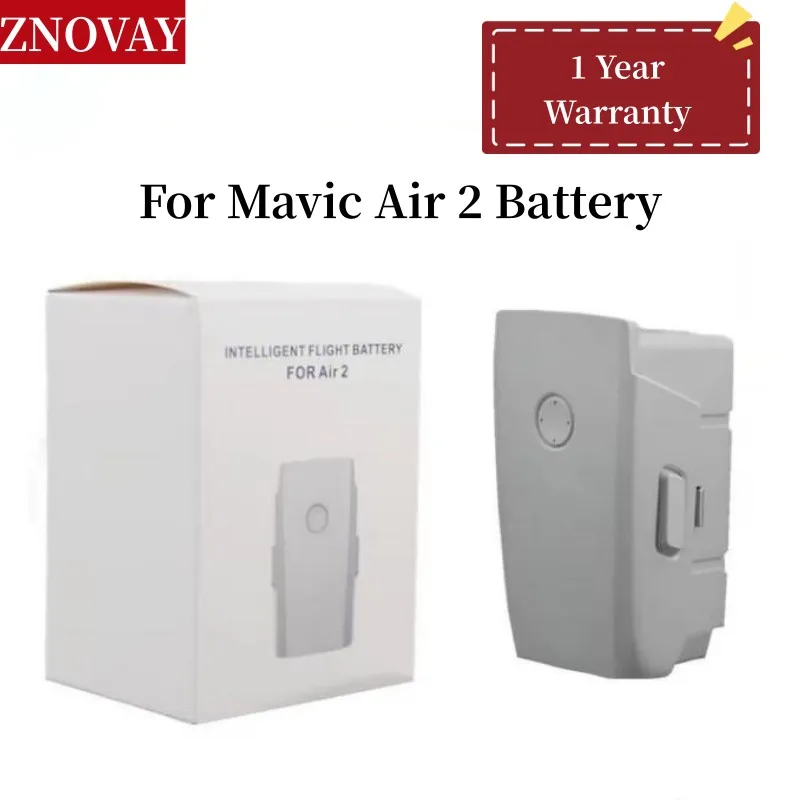 ZNOVAY

1 Year Warranty

For Mavic Air 2 Battery

INTELLIGENT FLIGHT BATTERY
FOR Air 2